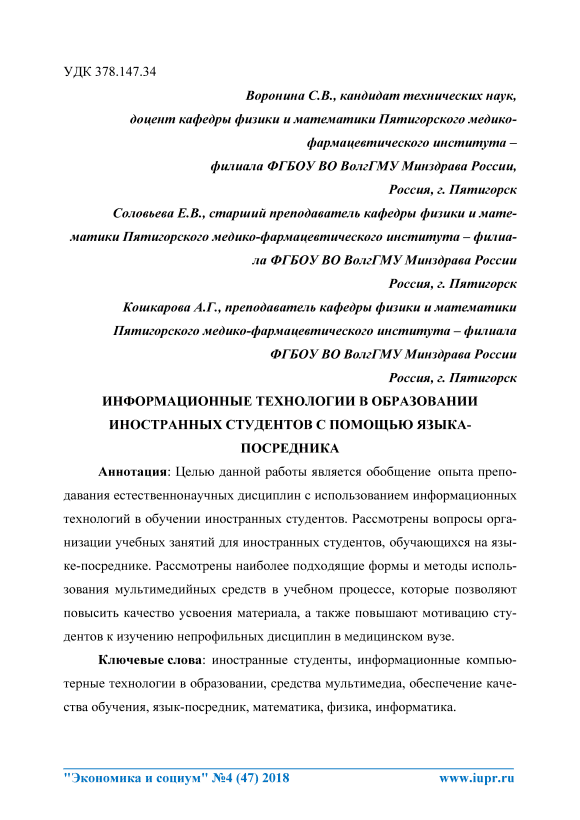 УДК 378.147.34

Воронина С.В., кандидат технических наук, доцент кафедры физики и математики Пятигорского медико-фармацевтического института – филиала ФГБОУ ВО ВолгГМУ Минздрава России, Россия, г. Пятигорск

Соловьева Е.В., старший преподаватель кафедры физики и математики Пятигорского медико-фармацевтического института – филиала ФГБОУ ВО ВолгГМУ Минздрава России Россия, г. Пятигорск

Кошкарова А.Г., преподаватель кафедры физики и математики Пятигорского медико-фармацевтического института – филиала ФГБОУ ВО ВолгГМУ Минздрава России Россия, г. Пятигорск

ИНФОРМАЦИОННЫЕ ТЕХНОЛОГИИ В ОБРАЗОВАНИИ ИНОСТРАННЫХ СТУДЕНТОВ С ПОМОЩЬЮ ЯЗЫКА-ПОСРЕДНИКА

Аннотация: Целью данной работы является обобщение опыта преподавания естественнонаучных дисциплин с использованием информационных технологий в обучении иностранных студентов. Рассмотрены вопросы организации учебных занятий для иностранных студентов, обучающихся на языке-посреднике. Рассмотрены наиболее подходящие формы и методы использования мультимедийных средств в учебном процессе, которые позволяют повысить качество усвоения материала, а также повышают мотивацию студентов к изучению непрофильных дисциплин в медицинском вузе.

Ключевые слова: иностранные студенты, информационные компьютерные технологии в образовании, средства мультимедиа, обеспечение качества обучения, язык-посредник, математика, физика, информатика.

"Экономика и социум" №4 (47) 2018 www.iupr.ru